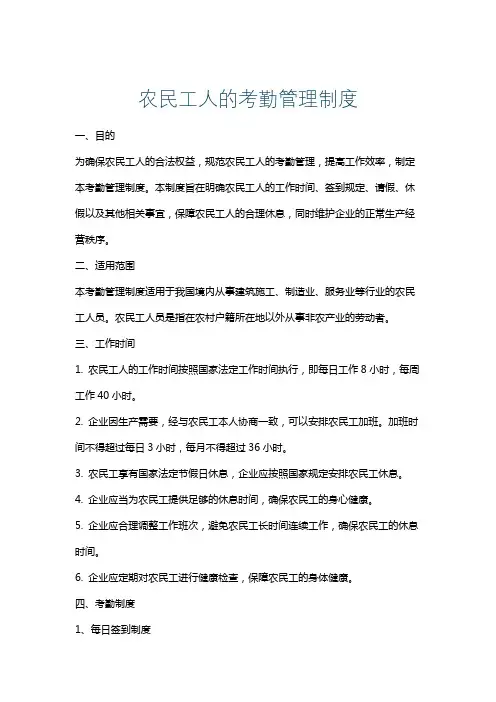 农民工人的考勤管理制度

一、目的

为确保农民工人的合法权益，规范农民工人的考勤管理，提高工作效率，制定本考勤管理制度。本制度旨在明确农民工人的工作时间、签到规定、请假、休假以及其他相关事宜，保障农民工人的合理休息，同时维护企业的正常生产经营秩序。

二、适用范围

本考勤管理制度适用于我国境内从事建筑施工、制造业、服务业等行业的农民工人员。农民工人员是指在农村户籍所在地以外从事非农产业的劳动者。

三、工作时间

1. 农民工人的工作时间按照国家法定工作时间执行，即每日工作 8 小时，每周工作 40 小时。

2. 企业因生产需要，经与农民工本人协商一致，可以安排农民工加班。加班时间不得超过每日 3 小时，每月不得超过 36 小时。

3. 农民工享有国家法定节假日休息，企业应按照国家规定安排农民工休息。

4. 企业应当为农民工提供足够的休息时间，确保农民工的身心健康。

5. 企业应合理调整工作班次，避免农民工长时间连续工作，确保农民工的休息时间。

6. 企业应定期对农民工进行健康检查，保障农民工的身体健康。

四、考勤制度

1、每日签到制度